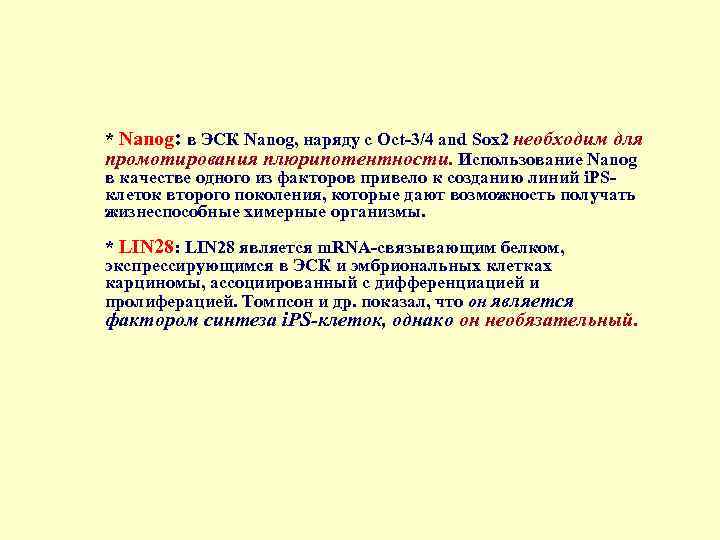 * Nanog: в ЭСК Nanog, наряду с Oct-3/4 and Sox2 необходим для промотирования плюрипотентности. Использование Nanog в качестве одного из факторов привело к созданию линий iPS-клеток второго поколения, которые дают возможность получать жизнеспособные химерные организмы.

* LIN28: LIN28 является mRNA-связывающим белком, экспрессирующимся в ЭСК и эмбриональных клетках карциномы, ассоциированный с дифференциацией и пролиферацией. Томпсон и др. показал, что он является фактором синтеза iPS-клеток, однако он необязательный.